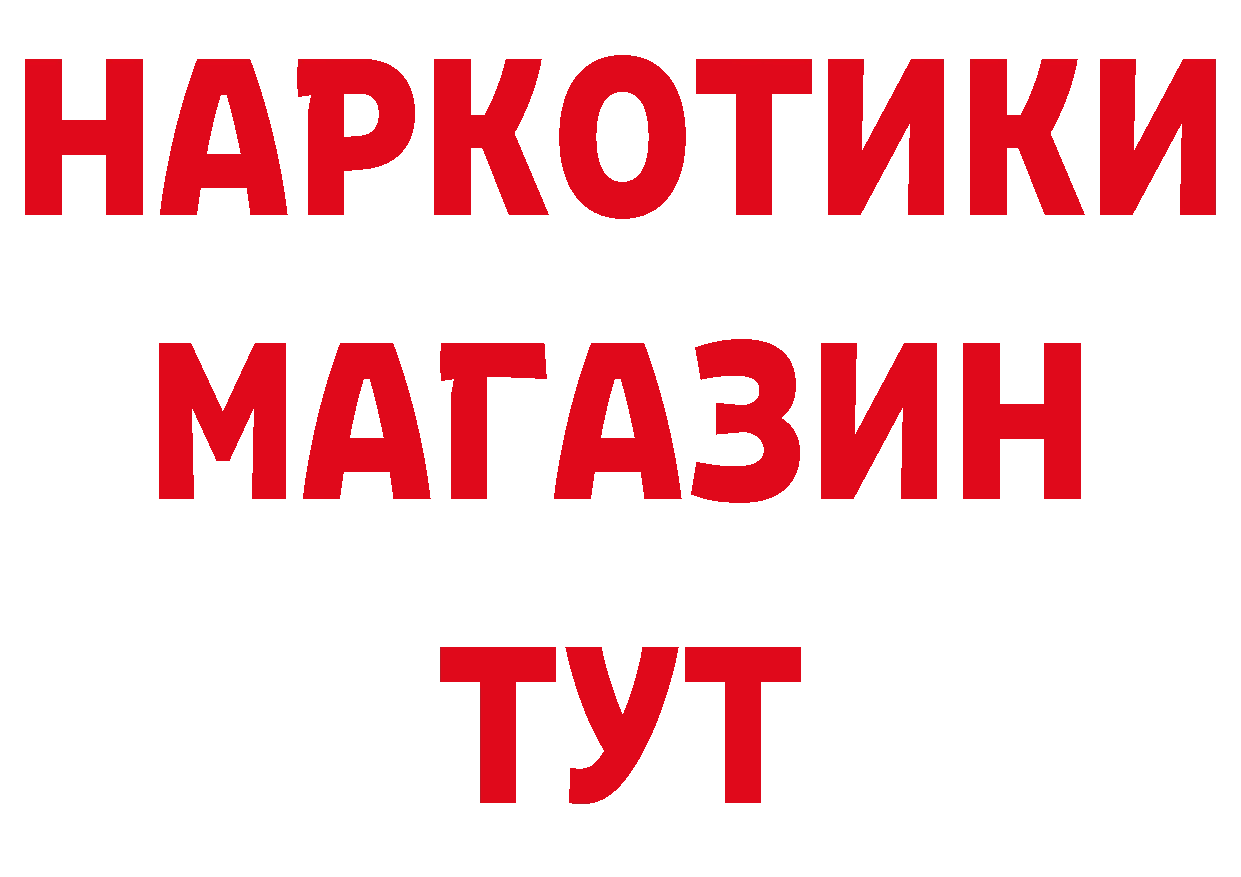 НАРКОТИКИ
МАГАЗИН
ТУТ